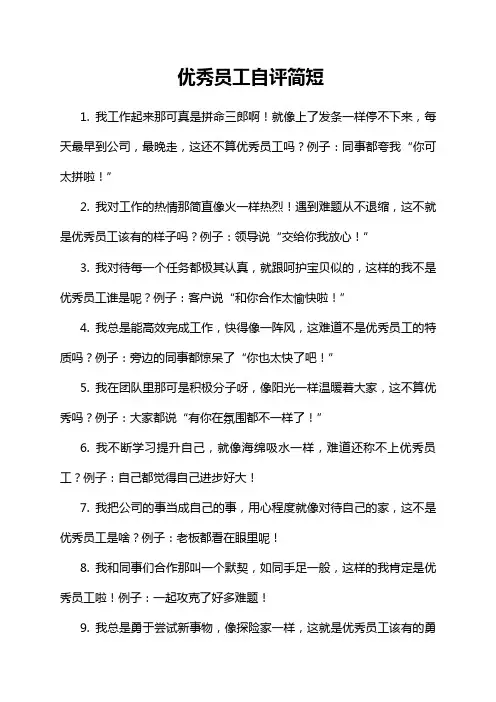 优秀员工自评简短

1. 我工作起来那可真是拼命三郎啊！就像上了发条一样停不下来，每天最早到公司，最晚走，这还不算优秀员工吗？例子：同事都夸我“你可太拼啦！”

2. 我对工作的热情那简直像火一样热烈！遇到难题从不退缩，这不就是优秀员工该有的样子吗？例子：领导说“交给你我放心！”

3. 我对待每一个任务都极其认真，就跟呵护宝贝似的，这样的我不是优秀员工谁是呢？例子：客户说“和你合作太愉快啦！”

4. 我总是能高效完成工作，快得像一阵风，这难道不是优秀员工的特质吗？例子：旁边的同事都惊呆了“你也太快了吧！”

5. 我在团队里那可是积极分子呀，像阳光一样温暖着大家，这不算优秀吗？例子：大家都说“有你在氛围都不一样了！”

6. 我不断学习提升自己，就像海绵吸水一样，难道还称不上优秀员工？例子：自己都觉得自己进步好大！

7. 我把公司的事当成自己的事，用心程度就像对待自己的家，这不是优秀员工是啥？例子：老板都看在眼里呢！

8. 我和同事们合作那叫一个默契，如同手足一般，这样的我肯定是优秀员工啦！例子：一起攻克了好多难题！

9. 我总是勇于尝试新事物，像探险家一样，这就是优秀员工该有的勇